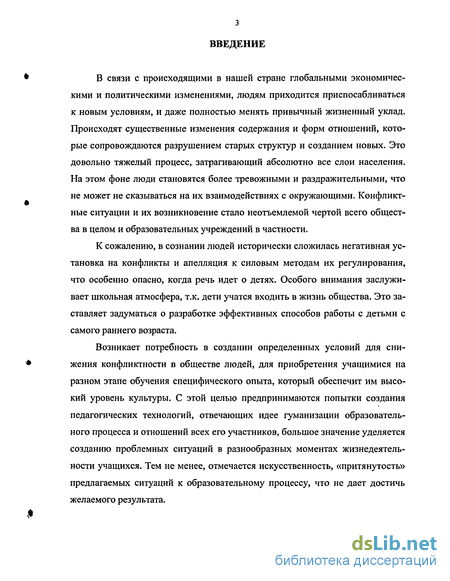 3

ВВЕДЕНИЕ

В связи с происходящими в нашей стране глобальными экономическими и политическими изменениями, людям приходится приспосабливаться к новым условиям, и даже полностью менять привычный жизненный уклад. Происходят существенные изменения содержания и форм отношений, которые сопровождаются разрушением старых структур и созданием новых. Это довольно тяжелый процесс, затрагивающий абсолютно все слои населения. На этом фоне люди становятся более тревожными и раздражительными, что не может не сказываться на их взаимодействиях с окружающими. Конфликтные ситуации и их возникновение стало неотъемлемой чертой всего общества в целом и образовательных учреждений в частности.

К сожалению, в сознании людей исторически сложилась негативная установка на конфликты и апелляция к силовым методам их регулирования, что особенно опасно, когда речь идет о детях. Особого внимания заслуживает школьная атмосфера, т.к. дети учатся входить в жизнь общества. Это заставляет задуматься о разработке эффективных способов работы с детьми с самого раннего возраста.

Возникает потребность в создании определенных условий для снижения конфликтности в обществе людей, для приобретения учащимися на разном этапе обучения специфического опыта, который обеспечит им высокий уровень культуры. С этой целью предпринимаются попытки создания педагогических технологий, отвечающих идее гуманизации образовательного процесса и отношений всех его участников, большое значение уделяется созданию проблемных ситуаций в разнообразных моментах жизнедеятельности учащихся. Тем не менее, отмечается искусственность, «притянутость» предлагаемых ситуаций к образовательному процессу, что не дает достичь желаемого результата.

dsLib.net
библиотека диссертаций